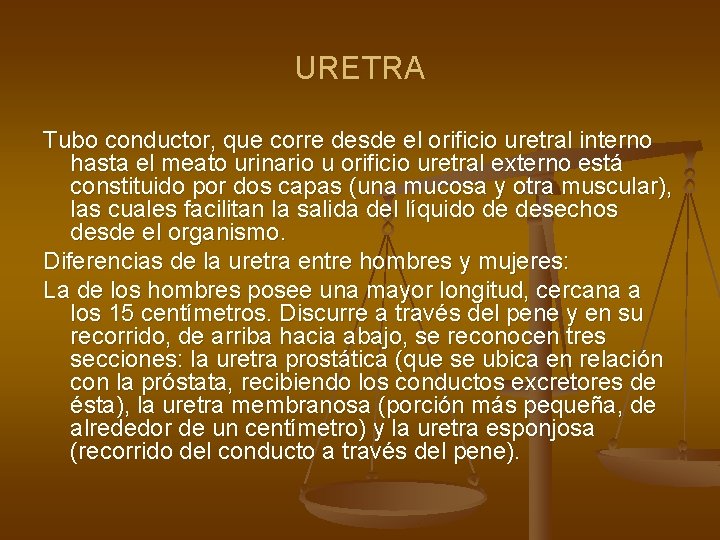 URETRA

Tubo conductor, que corre desde el orificio uretral interno hasta el meato urinario u orificio uretral externo está constituido por dos capas (una mucosa y otra muscular), las cuales facilitan la salida del líquido de desechos desde el organismo.

Diferencias de la uretra entre hombres y mujeres:

La de los hombres posee una mayor longitud, cercana a los 15 centímetros. Discurre a través del pene y en su recorrido, de arriba hacia abajo, se reconocen tres secciones: la uretra prostática (que se ubica en relación con la próstata, recibiendo los conductos excretores de ésta), la uretra membranosa (porción más pequeña, de alrededor de un centímetro) y la uretra esponjosa (recorrido del conducto a través del pene).